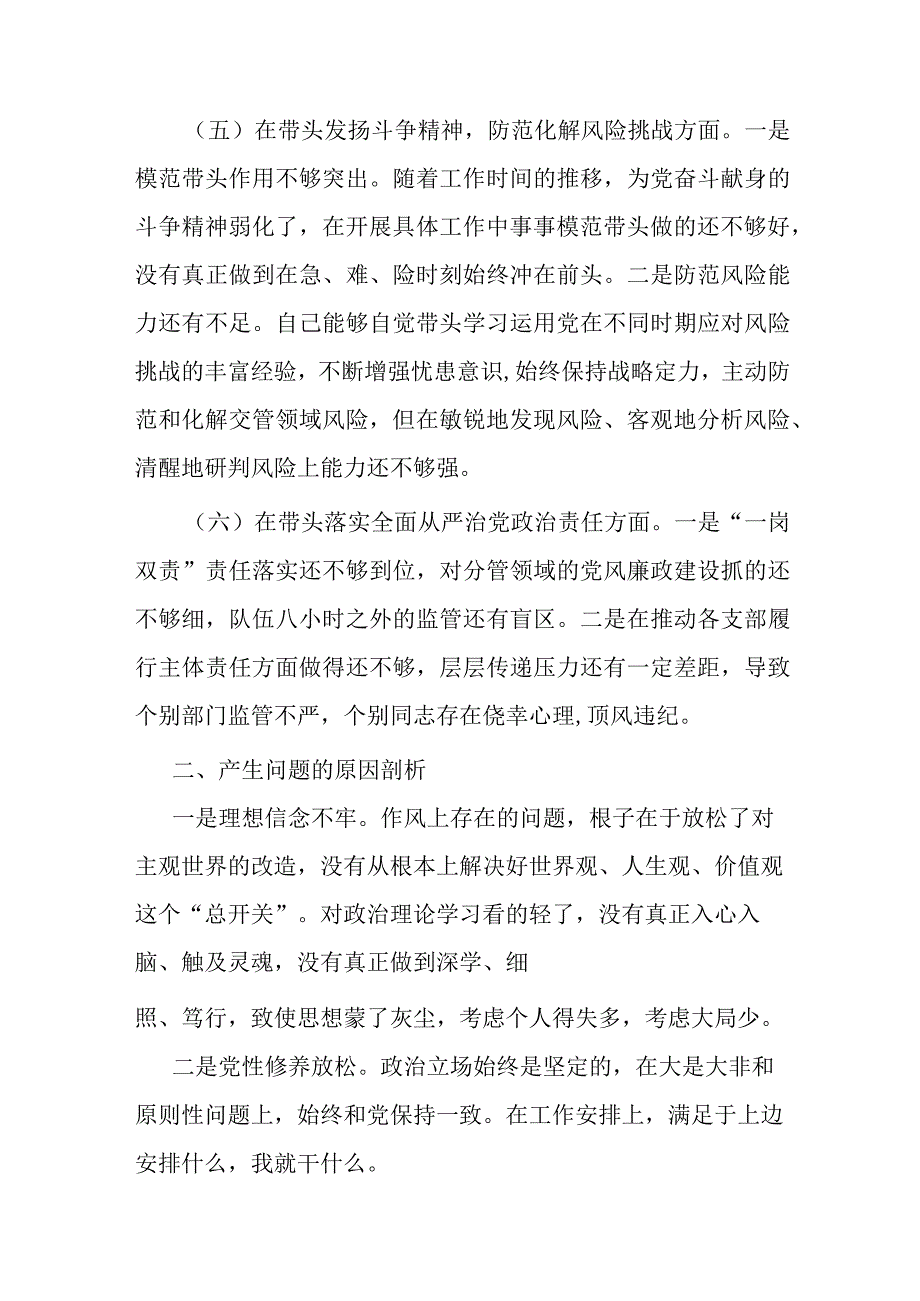 （五）在带头发扬斗争精神，防范化解风险挑战方面。一是模范带头作用不够突出。随着工作时间的推移，为党奋斗献身的斗争精神弱化了，在开展具体工作中事事模范带头做的还不够好，没有真正做到在急、难、险时刻始终冲在前头。二是防范风险能力还有不足。自己能够自觉带头学习运用党在不同时期应对风险挑战的丰富经验，不断增强忧患意识，始终保持战略定力，主动防范和化解交管领域风险，但在敏锐地发现风险、客观地分析风险、清醒地研判风险上能力还不够强。

（六）在带头落实全面从严治党政治责任方面。一是“一岗双责”责任落实还不够到位，对分管领域的党风廉政建设抓的还不够细，队伍八小时之外的监管还有盲区。二是在推动各支部履行主体责任方面做得还不够，层层传递压力还有一定差距，导致个别部门监管不严，个别同志存在侥幸心理，顶风违纪。

二、产生问题的原因剖析

一是理想信念不牢。作风上存在的问题，根子在于放松了对主观世界的改造，没有从根本上解决好世界观、人生观、价值观这个“总开关”。对政治理论学习看的轻了，没有真正入心入脑、触及灵魂，没有真正做到深学、细

照、笃行，致使思想蒙了灰尘，考虑个人得失多，考虑大局少。

二是党性修养放松。政治立场始终是坚定的，在大是大非和原则性问题上，始终和党保持一致。在工作安排上，满足于上边安排什么，我就干什么。